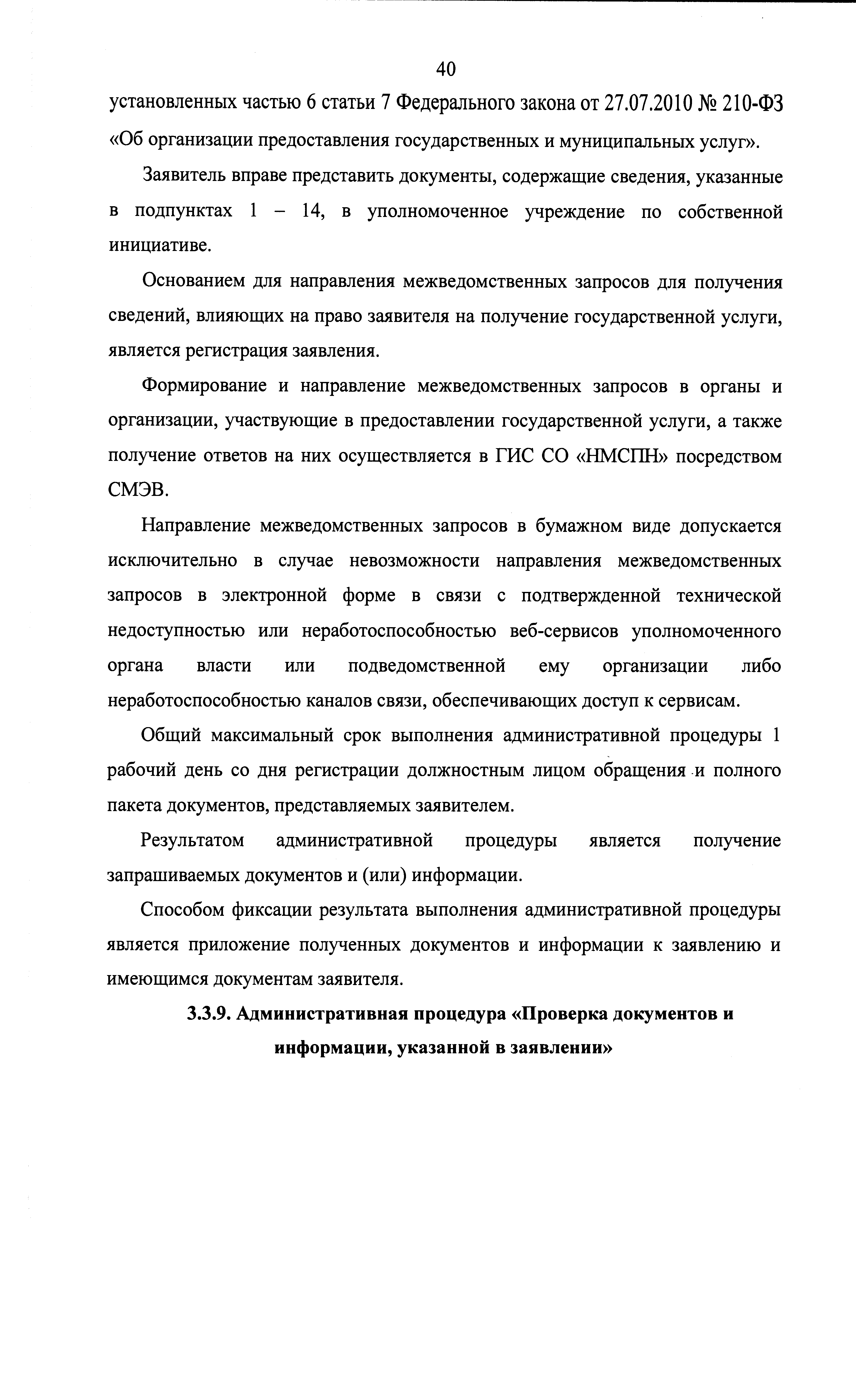 40

установленных частью 6 статьи 7 Федерального закона от 27.07.2010 № 210-ФЗ «Об организации предоставления государственных и муниципальных услуг».

Заявитель вправе представить документы, содержащие сведения, указанные в подпунктах 1 – 14, в уполномоченное учреждение по собственной инициативе.

Основанием для направления межведомственных запросов для получения сведений, влияющих на право заявителя на получение государственной услуги, является регистрация заявления.

Формирование и направление межведомственных запросов в органы и организации, участвующие в предоставлении государственной услуги, а также получение ответов на них осуществляется в ГИС СО «НМСПН» посредством СМЭВ.

Направление межведомственных запросов в бумажном виде допускается исключительно в случае невозможности направления межведомственных запросов в электронной форме в связи с подтвержденной технической недоступностью или неработоспособностью веб-сервисов уполномоченного органа власти или подведомственной ему организации либо неработоспособностью каналов связи, обеспечивающих доступ к сервисам.

Общий максимальный срок выполнения административной процедуры 1 рабочий день со дня регистрации должностным лицом обращения и полного пакета документов, представляемых заявителем.

Результатом административной процедуры является получение запрашиваемых документов и (или) информации.

Способом фиксации результата выполнения административной процедуры является приложение полученных документов и информации к заявлению и имеющимся документам заявителя.

3.3.9. Административная процедура «Проверка документов и информации, указанной в заявлении»